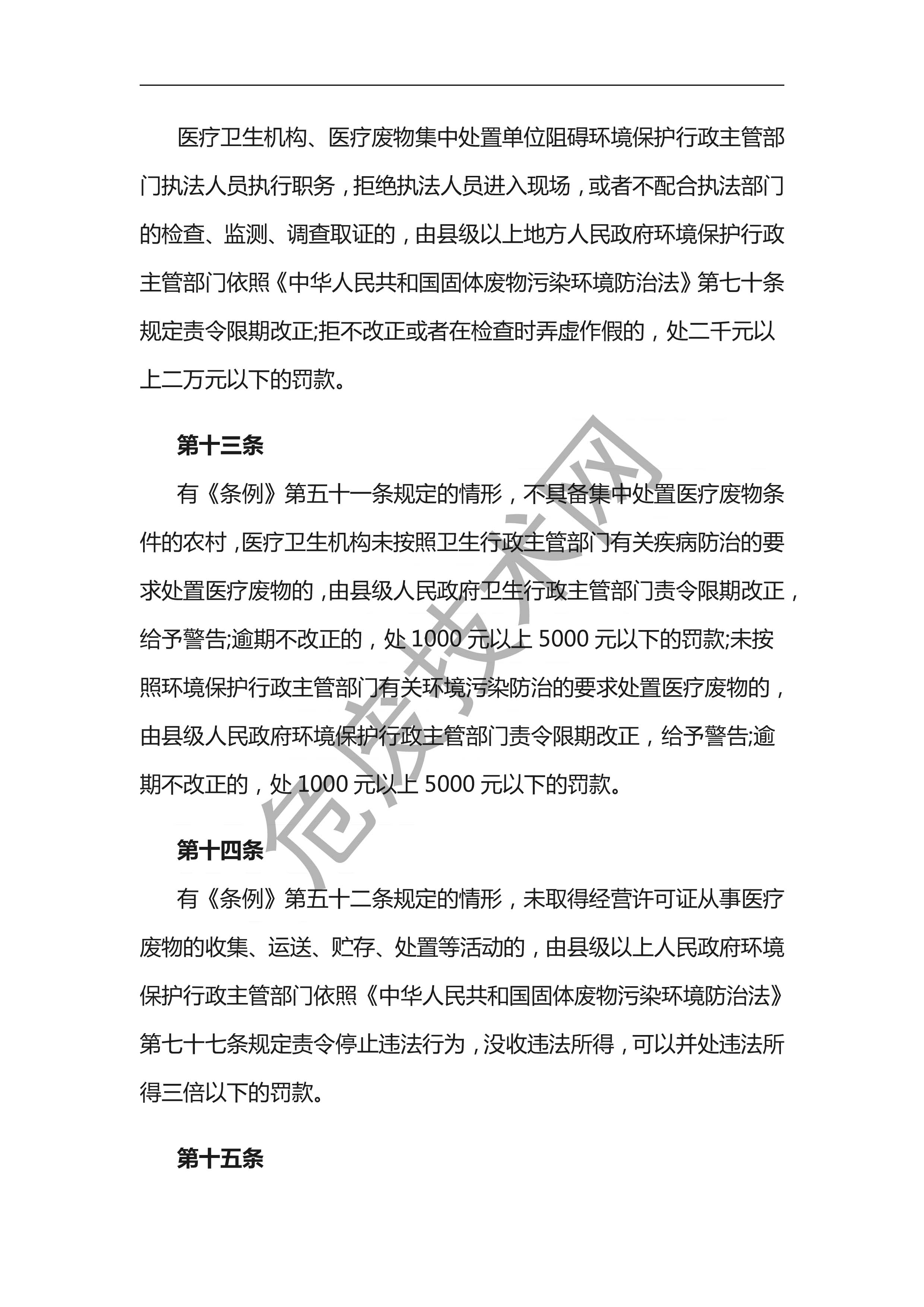 医疗卫生机构、医疗废物集中处置单位阻碍环境保护行政主管部门执法人员执行职务，拒绝执法人员进入现场，或者不配合执法部门的检查、监测、调查取证的，由县级以上地方人民政府环境保护行政主管部门依照《中华人民共和国固体废物污染环境防治法》第七十条规定责令限期改正;拒不改正或者在检查时弄虚作假的，处二千元以上二万元以下的罚款。

第十三条

有《条例》第五十一条规定的情形，不具备集中处置医疗废物条件的农村，医疗卫生机构未按照卫生行政主管部门有关疾病防治的要求处置医疗废物的，由县级人民政府卫生行政主管部门责令限期改正，给予警告;逾期不改正的，处 1000 元以上 5000 元以下的罚款;未按照环境保护行政主管部门有关环境污染防治的要求处置医疗废物的，由县级人民政府环境保护行政主管部门责令限期改正，给予警告;逾期不改正的，处 1000 元以上 5000 元以下的罚款。

第十四条

有《条例》第五十二条规定的情形，未取得经营许可证从事医疗废物的收集、运送、贮存、处置等活动的，由县级以上人民政府环境保护行政主管部门依照《中华人民共和国固体废物污染环境防治法》第七十七条规定责令停止违法行为，没收违法所得，可以并处违法所得三倍以下的罚款。

第十五条

危废技术网